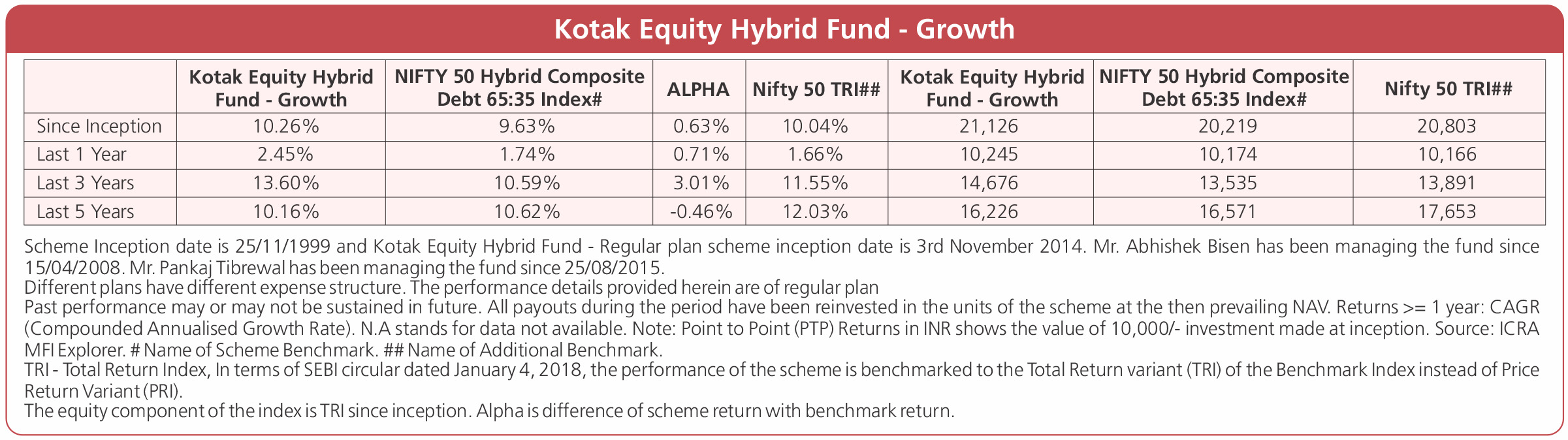 Kotak Equity Hybrid Fund - Growth

|  | Kotak Equity Hybrid Fund - Growth | NIFTY 50 Hybrid Composite Debt 65:35 Index# | ALPHA | Nifty 50 TRI## | Kotak Equity Hybrid Fund - Growth | NIFTY 50 Hybrid Composite Debt 65:35 Index# | Nifty 50 TRI## |
|---|---|---|---|---|---|---|---|
| Since Inception | 10.26% | 9.63% | 0.63% | 10.04% | 21,126 | 20,219 | 20,803 |
| Last 1 Year | 2.45% | 1.74% | 0.71% | 1.66% | 10,245 | 10,174 | 10,166 |
| Last 3 Years | 13.60% | 10.59% | 3.01% | 11.55% | 14,676 | 13,535 | 13,891 |
| Last 5 Years | 10.16% | 10.62% | -0.46% | 12.03% | 16,226 | 16,571 | 17,653 |

Scheme Inception date is 25/11/1999 and Kotak Equity Hybrid Fund - Regular plan scheme inception date is 3rd November 2014. Mr. Abhishek Bisen has been managing the fund since 15/04/2008. Mr. Pankaj Tibrewal has been managing the fund since 25/08/2015.
Different plans have different expense structure. The performance details provided herein are of regular plan
Past performance may or may not be sustained in future. All payouts during the period have been reinvested in the units of the scheme at the then prevailing NAV. Returns >= 1 year: CAGR (Compounded Annualised Growth Rate). N.A stands for data not available. Note: Point to Point (PTP) Returns in INR shows the value of 10,000/- investment made at inception. Source: ICRA MFI Explorer. # Name of Scheme Benchmark. ## Name of Additional Benchmark.
TRI - Total Return Index, In terms of SEBI circular dated January 4, 2018, the performance of the scheme is benchmarked to the Total Return variant (TRI) of the Benchmark Index instead of Price Return Variant (PRI).
The equity component of the index is TRI since inception. Alpha is difference of scheme return with benchmark return.